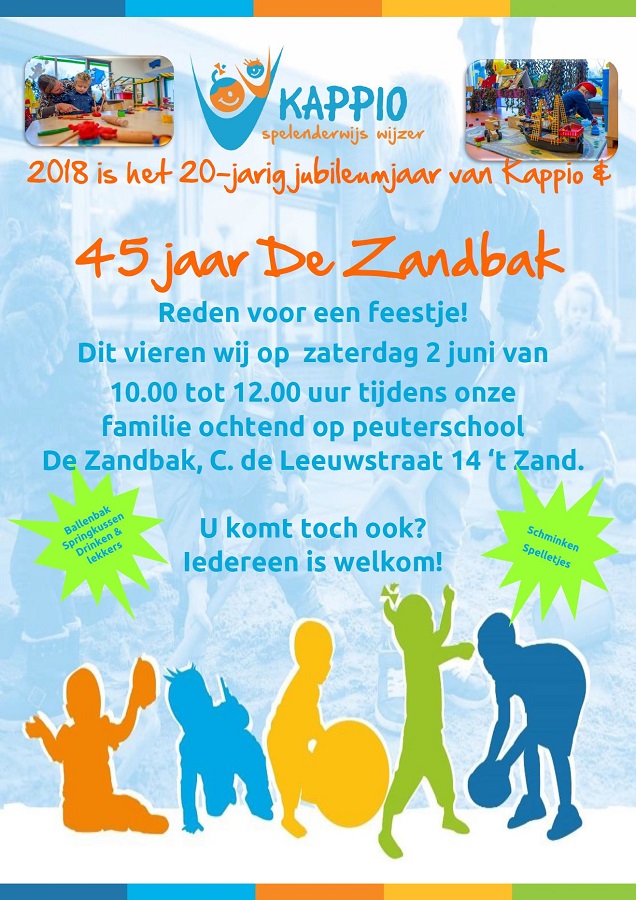 KAPPIO
spelenderwijs wijzer

2018 is het 20-jarig jubileumjaar van Kappio &

45 jaar De Zandbak

Reden voor een feestje!

Dit vieren wij op zaterdag 2 juni van 10.00 tot 12.00 uur tijdens onze familie ochtend op peuterschool De Zandbak, C. de Leeuwstraat 14 't Zand.

Ballenbak
Springkussen
Drinken &
lekkers

U komt toch ook?
Iedereen is welkom!

Schminken
Spelletjes